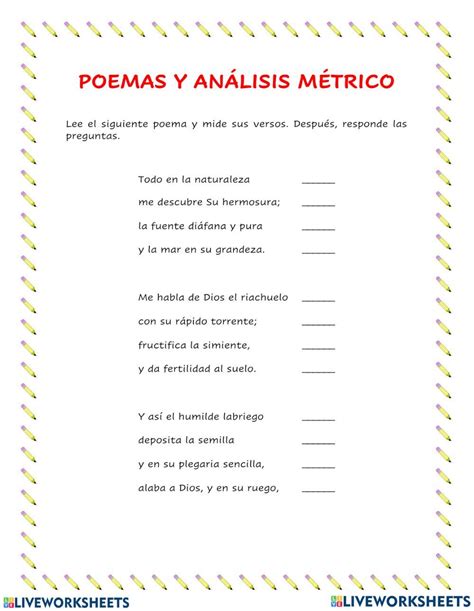 POEMAS Y ANÁLISIS MÉTRICO

Lee el siguiente poema y mide sus versos. Después, responde las preguntas.

Todo en la naturaleza ______
me descubre Su hermosura; ______
la fuente diáfana y pura ______
y la mar en su grandeza. ______

Me habla de Dios el riachuelo ______
con su rápido torrente; ______
fructifica la simiente, ______
y da fertilidad al suelo. ______

Y así el humilde labriego ______
deposita la semilla ______
y en su plegaria sencilla, ______
alaba a Dios, y en su ruego, ______

LIVEWORKSHEETS LIVEWORKSHEETS